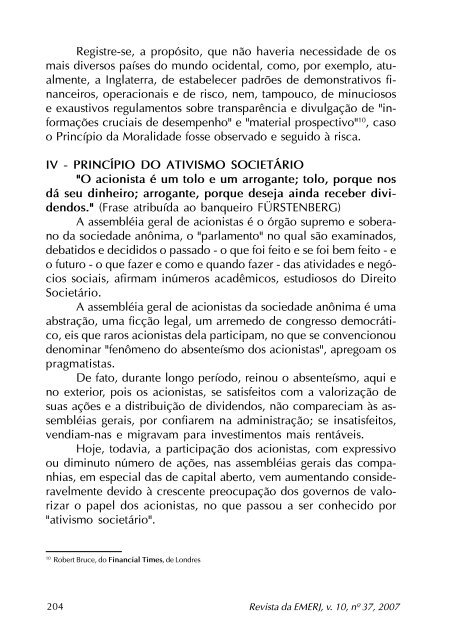 Registre-se, a propósito, que não haveria necessidade de os mais diversos países do mundo ocidental, como, por exemplo, atualmente, a Inglaterra, de estabelecer padrões de demonstrativos financeiros, operacionais e de risco, nem, tampouco, de minuciosos e exaustivos regulamentos sobre transparência e divulgação de "informações cruciais de desempenho" e "material prospectivo"$^{10}$, caso o Princípio da Moralidade fosse observado e seguido à risca.

IV - PRINCÍPIO DO ATIVISMO SOCIETÁRIO

"O acionista é um tolo e um arrogante; tolo, porque nos dá seu dinheiro; arrogante, porque deseja ainda receber dividendos." (Frase atribuída ao banqueiro FÜRSTENBERG)

A assembléia geral de acionistas é o órgão supremo e soberano da sociedade anônima, o "parlamento" no qual são examinados, debatidos e decididos o passado - o que foi feito e se foi bem feito - e o futuro - o que fazer e como e quando fazer - das atividades e negócios sociais, afirmam inúmeros acadêmicos, estudiosos do Direito Societário.

A assembléia geral de acionistas da sociedade anônima é uma abstração, uma ficção legal, um arremedo de congresso democrático, eis que raros acionistas dela participam, no que se convencionou denominar "fenômeno do absenteísmo dos acionistas", apregoam os pragmatistas.

De fato, durante longo período, reinou o absenteísmo, aqui e no exterior, pois os acionistas, se satisfeitos com a valorização de suas ações e a distribuição de dividendos, não compareciam às assembléias gerais, por confiarem na administração; se insatisfeitos, vendiam-nas e migravam para investimentos mais rentáveis.

Hoje, todavia, a participação dos acionistas, com expressivo ou diminuto número de ações, nas assembléias gerais das companhias, em especial das de capital aberto, vem aumentando consideravelmente devido à crescente preocupação dos governos de valorizar o papel dos acionistas, no que passou a ser conhecido por "ativismo societário".

$^{10}$ Robert Bruce, do Financial Times, de Londres

204 Revista da EMERJ, v. 10, nº 37, 2007